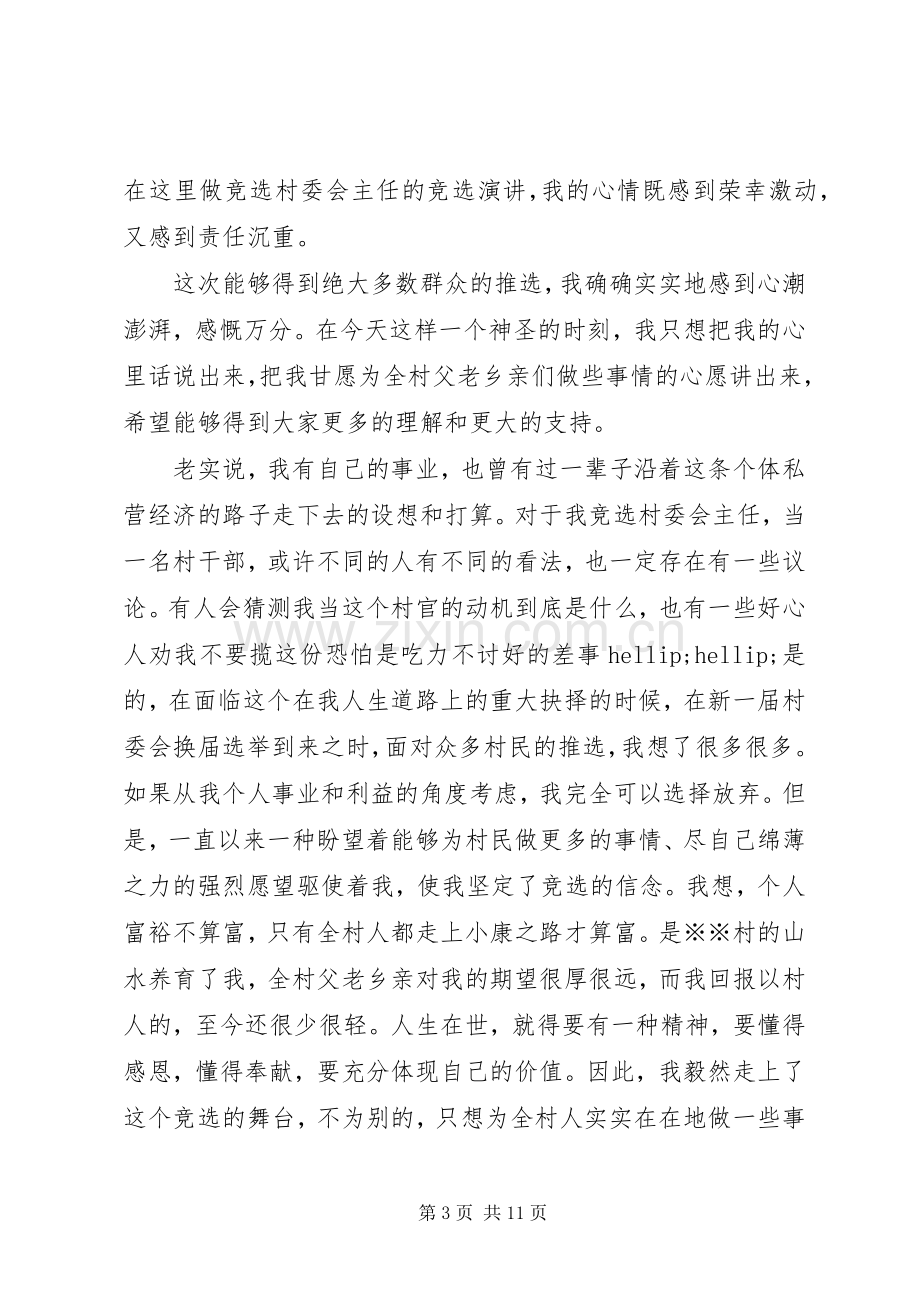 在这里做竞选村委会主任的竞选演讲，我的心情既感到荣幸激动，又感到责任沉重。

这次能够得到绝大多数群众的推选，我确确实实地感到心潮澎湃，感慨万分。在今天这样一个神圣的时刻，我只想把我的心里话说出来，把我甘愿为全村父老乡亲们做些事情的心愿讲出来，希望能够得到大家更多的理解和更大的支持。

老实说，我有自己的事业，也曾有过一辈子沿着这条个体私营经济的路子走下去的设想和打算。对于我竞选村委会主任，当一名村干部，或许不同的人有不同的看法，也一定存在有一些议论。有人会猜测我当这个村官的动机到底是什么，也有一些好心人劝我不要揽这份恐怕是吃力不讨好的差事hellip;hellip;是的，在面临这个在我人生道路上的重大抉择的时候，在新一届村委会换届选举到来之时，面对众多村民的推选，我想了很多很多。如果从我个人事业和利益的角度考虑，我完全可以选择放弃。但是，一直以来一种盼望着能够为村民做更多的事情、尽自己绵薄之力的强烈愿望驱使着我，使我坚定了竞选的信念。我想，个人富裕不算富，只有全村人都走上小康之路才算富。是※※村的山水养育了我，全村父老乡亲对我的期望很厚很远，而我回报以村人的，至今还很少很轻。人生在世，就得要有一种精神，要懂得感恩，懂得奉献，要充分体现自己的价值。因此，我毅然走上了这个竞选的舞台，不为别的，只想为全村人实实在在地做一些事

第3页 共11页

www.zixin.com.cn